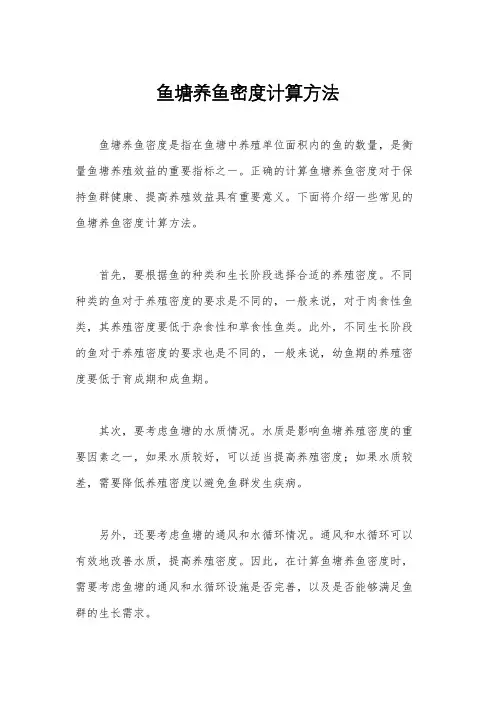 鱼塘养鱼密度计算方法

鱼塘养鱼密度是指在鱼塘中养殖单位面积内的鱼的数量，是衡量鱼塘养殖效益的重要指标之一。正确的计算鱼塘养鱼密度对于保持鱼群健康、提高养殖效益具有重要意义。下面将介绍一些常见的鱼塘养鱼密度计算方法。

首先，要根据鱼的种类和生长阶段选择合适的养殖密度。不同种类的鱼对于养殖密度的要求是不同的，一般来说，对于肉食性鱼类，其养殖密度要低于杂食性和草食性鱼类。此外，不同生长阶段的鱼对于养殖密度的要求也是不同的，一般来说，幼鱼期的养殖密度要低于育成期和成鱼期。

其次，要考虑鱼塘的水质情况。水质是影响鱼塘养殖密度的重要因素之一，如果水质较好，可以适当提高养殖密度；如果水质较差，需要降低养殖密度以避免鱼群发生疾病。

另外，还要考虑鱼塘的通风和水循环情况。通风和水循环可以有效地改善水质，提高养殖密度。因此，在计算鱼塘养鱼密度时，需要考虑鱼塘的通风和水循环设施是否完善，以及是否能够满足鱼群的生长需求。